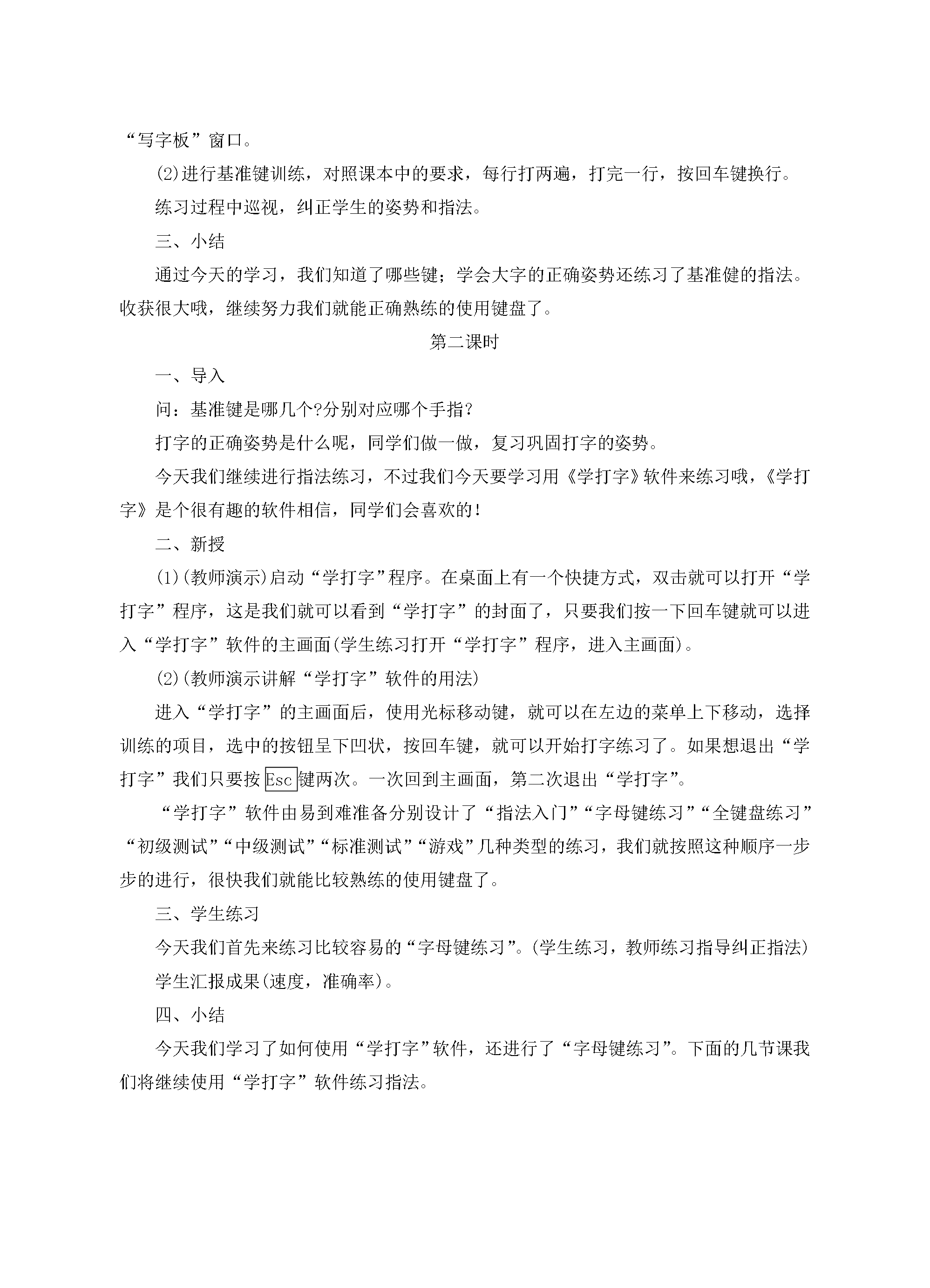 “写字板”窗口。

(2)进行基准键训练，对照课本中的要求，每行打两遍，打完一行，按回车键换行。

练习过程中巡视，纠正学生的姿势和指法。

三、小结

通过今天的学习，我们知道了哪些键；学会大字的正确姿势还练习了基准健的指法。收获很大哦，继续努力我们就能正确熟练的使用键盘了。

第二课时

一、导入

问：基准键是哪几个?分别对应哪个手指?

打字的正确姿势是什么呢，同学们做一做，复习巩固打字的姿势。

今天我们继续进行指法练习，不过我们今天要学习用《学打字》软件来练习哦，《学打字》是个很有趣的软件相信，同学们会喜欢的！

二、新授

(1)(教师演示)启动“学打字”程序。在桌面上有一个快捷方式，双击就可以打开“学打字”程序，这是我们就可以看到“学打字”的封面了，只要我们按一下回车键就可以进入“学打字”软件的主画面(学生练习打开“学打字”程序，进入主画面)。

(2)(教师演示讲解“学打字”软件的用法)

进入“学打字”的主画面后，使用光标移动键，就可以在左边的菜单上下移动，选择训练的项目，选中的按钮呈下凹状，按回车键，就可以开始打字练习了。如果想退出“学打字”我们只要按Esc键两次。一次回到主画面，第二次退出“学打字”。

“学打字”软件由易到难准备分别设计了“指法入门”“字母键练习”“全键盘练习”“初级测试”“中级测试”“标准测试”“游戏”几种类型的练习，我们就按照这种顺序一步步的进行，很快我们就能比较熟练的使用键盘了。

三、学生练习

今天我们首先来练习比较容易的“字母键练习”。(学生练习，教师练习指导纠正指法)

学生汇报成果(速度，准确率)。

四、小结

今天我们学习了如何使用“学打字”软件，还进行了“字母键练习”。下面的几节课我们将继续使用“学打字”软件练习指法。